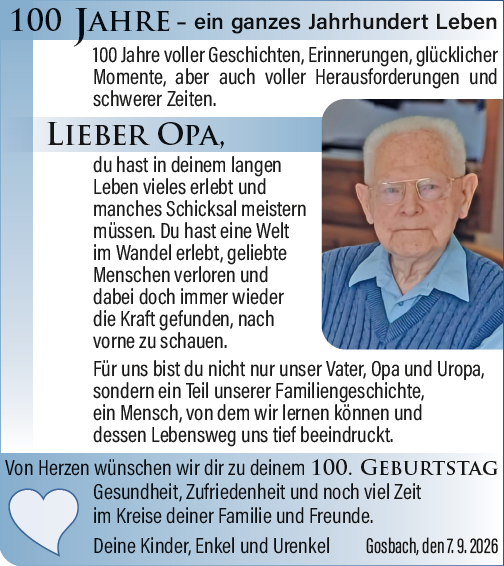 100 JAHRE – ein ganzes Jahrhundert Leben

100 Jahre voller Geschichten, Erinnerungen, glücklicher Momente, aber auch voller Herausforderungen und schwerer Zeiten.

LIEBER OPA,

du hast in deinem langen Leben vieles erlebt und manches Schicksal meistern müssen. Du hast eine Welt im Wandel erlebt, geliebte Menschen verloren und dabei doch immer wieder die Kraft gefunden, nach vorne zu schauen.

Für uns bist du nicht nur unser Vater, Opa und Uropa, sondern ein Teil unserer Familiengeschichte, ein Mensch, von dem wir lernen können und dessen Lebensweg uns tief beeindruckt.

Von Herzen wünschen wir dir zu deinem 100. GEBURTSTAG

Gesundheit, Zufriedenheit und noch viel Zeit im Kreise deiner Familie und Freunde.

Deine Kinder, Enkel und Urenkel

Gosbach, den 7. 9. 2026